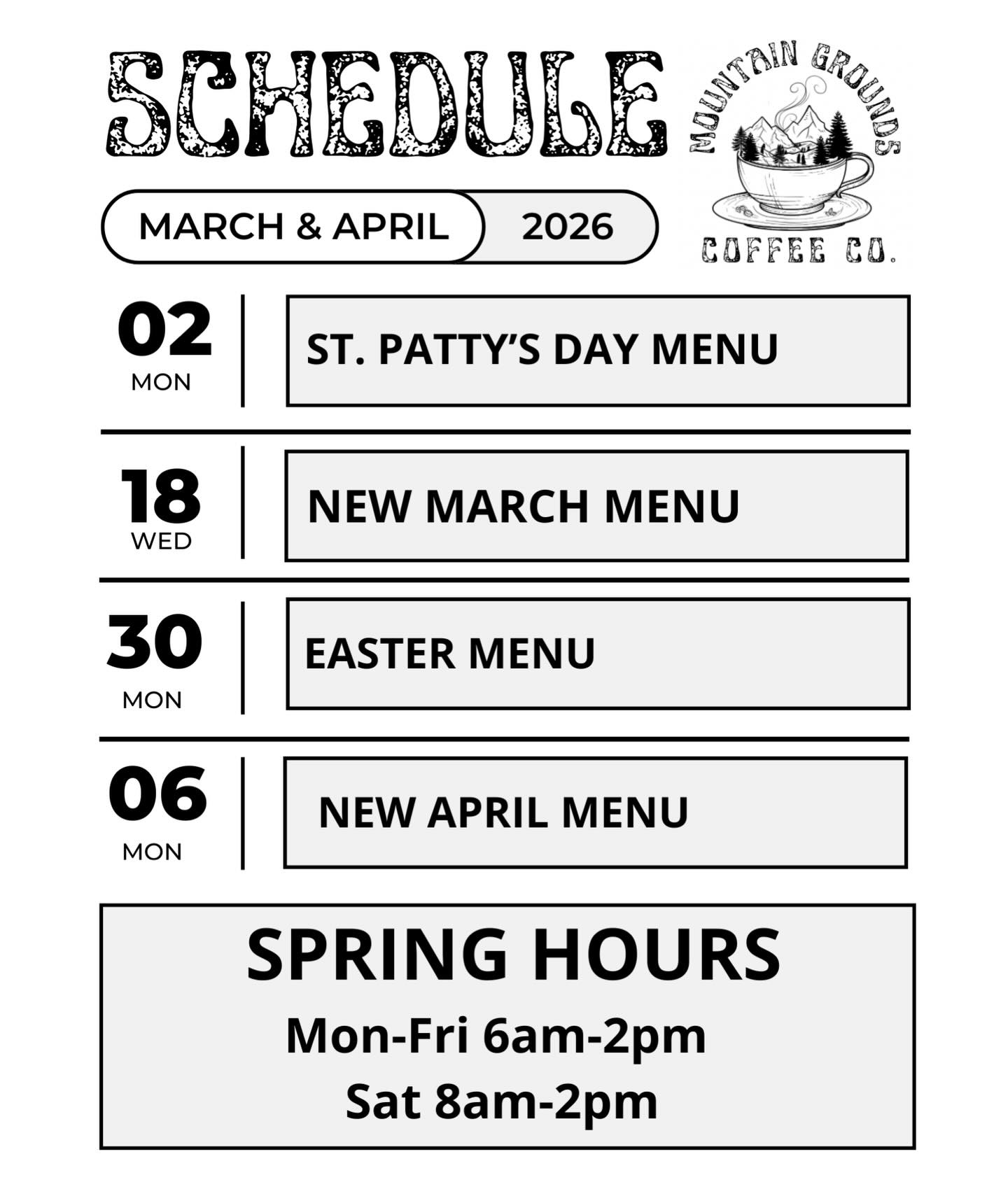 SCHEDULE

MOUNTAIN GROUNDS
COFFEE CO.

MARCH & APRIL 2026

02
MON

ST. PATTY'S DAY MENU

18
WED

NEW MARCH MENU

30
MON

EASTER MENU

06
MON

NEW APRIL MENU

SPRING HOURS
Mon-Fri 6am-2pm
Sat 8am-2pm